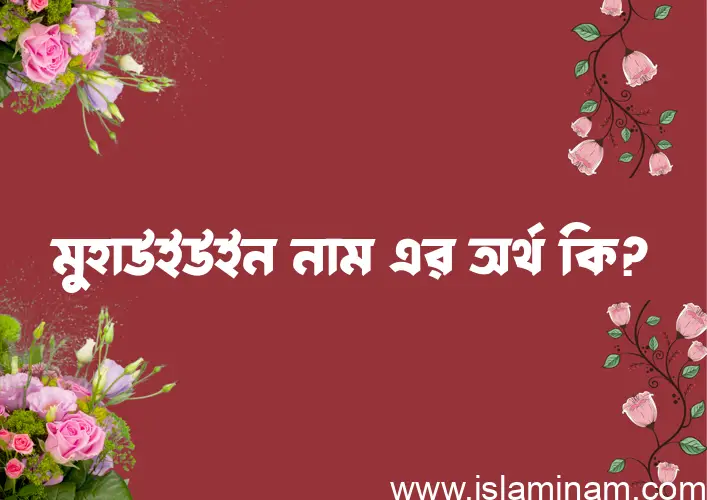 মুহাউইউইন নাম এর অর্থ কি?

www.islaminam.com